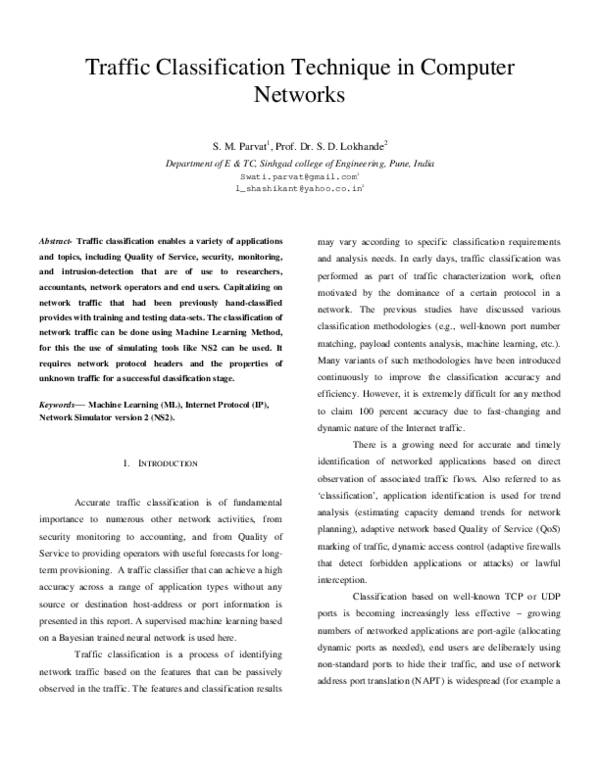 Traffic Classification Technique in Computer Networks

S. M. Parvat$^1$, Prof. Dr. S. D. Lokhande$^2$

Department of E & TC, Sinhgad college of Engineering, Pune, India
Swati.parvat@gmail.com$^1$
l_shashikant@yahoo.co.in$^2$

Abstract- Traffic classification enables a variety of applications and topics, including Quality of Service, security, monitoring, and intrusion-detection that are of use to researchers, accountants, network operators and end users. Capitalizing on network traffic that had been previously hand-classified provides with training and testing data-sets. The classification of network traffic can be done using Machine Learning Method, for this the use of simulating tools like NS2 can be used. It requires network protocol headers and the properties of unknown traffic for a successful classification stage.

Keywords— Machine Learning (ML), Internet Protocol (IP), Network Simulator version 2 (NS2).

I. INTRODUCTION

Accurate traffic classification is of fundamental importance to numerous other network activities, from security monitoring to accounting, and from Quality of Service to providing operators with useful forecasts for long-term provisioning. A traffic classifier that can achieve a high accuracy across a range of application types without any source or destination host-address or port information is presented in this report. A supervised machine learning based on a Bayesian trained neural network is used here.

Traffic classification is a process of identifying network traffic based on the features that can be passively observed in the traffic. The features and classification results may vary according to specific classification requirements and analysis needs. In early days, traffic classification was performed as part of traffic characterization work, often motivated by the dominance of a certain protocol in a network. The previous studies have discussed various classification methodologies (e.g., well-known port number matching, payload contents analysis, machine learning, etc.). Many variants of such methodologies have been introduced continuously to improve the classification accuracy and efficiency. However, it is extremely difficult for any method to claim 100 percent accuracy due to fast-changing and dynamic nature of the Internet traffic.

There is a growing need for accurate and timely identification of networked applications based on direct observation of associated traffic flows. Also referred to as 'classification', application identification is used for trend analysis (estimating capacity demand trends for network planning), adaptive network based Quality of Service (QoS) marking of traffic, dynamic access control (adaptive firewalls that detect forbidden applications or attacks) or lawful interception.

Classification based on well-known TCP or UDP ports is becoming increasingly less effective – growing numbers of networked applications are port-agile (allocating dynamic ports as needed), end users are deliberately using non-standard ports to hide their traffic, and use of network address port translation (NAPT) is widespread (for example a